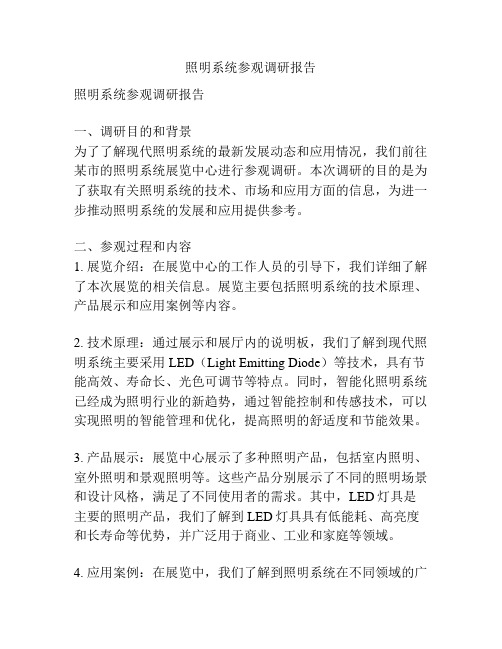 照明系统参观调研报告

照明系统参观调研报告

一、调研目的和背景
为了了解现代照明系统的最新发展动态和应用情况，我们前往某市的照明系统展览中心进行参观调研。本次调研的目的是为了获取有关照明系统的技术、市场和应用方面的信息，为进一步推动照明系统的发展和应用提供参考。

二、参观过程和内容
1. 展览介绍：在展览中心的工作人员的引导下，我们详细了解了本次展览的相关信息。展览主要包括照明系统的技术原理、产品展示和应用案例等内容。

2. 技术原理：通过展示和展厅内的说明板，我们了解到现代照明系统主要采用 LED（Light Emitting Diode）等技术，具有节能高效、寿命长、光色可调节等特点。同时，智能化照明系统已经成为照明行业的新趋势，通过智能控制和传感技术，可以实现照明的智能管理和优化，提高照明的舒适度和节能效果。

3. 产品展示：展览中心展示了多种照明产品，包括室内照明、室外照明和景观照明等。这些产品分别展示了不同的照明场景和设计风格，满足了不同使用者的需求。其中，LED 灯具是主要的照明产品，我们了解到 LED 灯具具有低能耗、高亮度和长寿命等优势，并广泛用于商业、工业和家庭等领域。

4. 应用案例：在展览中，我们了解到照明系统在不同领域的广